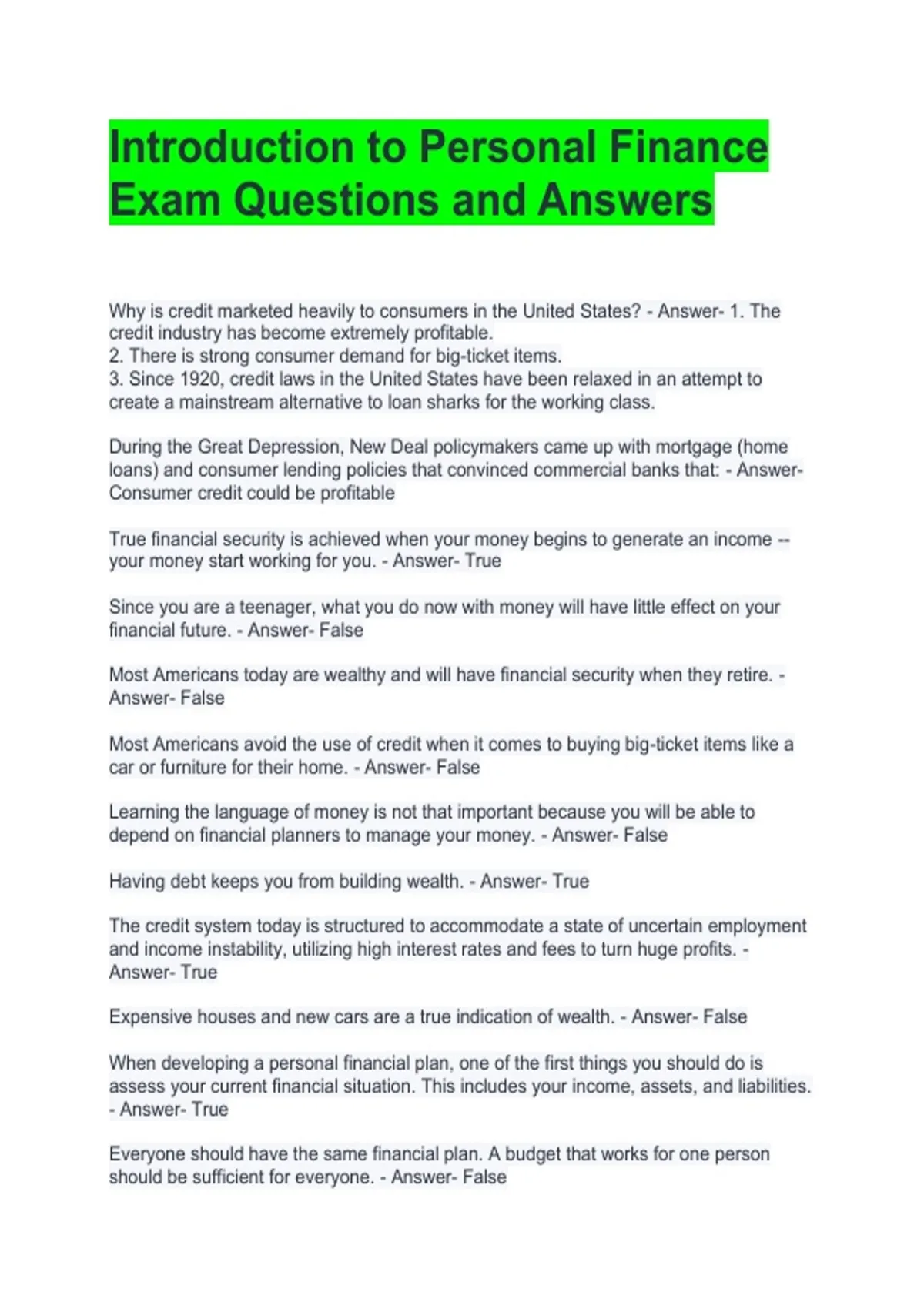 Introduction to Personal Finance Exam Questions and Answers

Why is credit marketed heavily to consumers in the United States? - Answer- 1. The credit industry has become extremely profitable.
2. There is strong consumer demand for big-ticket items.
3. Since 1920, credit laws in the United States have been relaxed in an attempt to create a mainstream alternative to loan sharks for the working class.

During the Great Depression, New Deal policymakers came up with mortgage (home loans) and consumer lending policies that convinced commercial banks that: - Answer- Consumer credit could be profitable

True financial security is achieved when your money begins to generate an income -- your money start working for you. - Answer- True

Since you are a teenager, what you do now with money will have little effect on your financial future. - Answer- False

Most Americans today are wealthy and will have financial security when they retire. - Answer- False

Most Americans avoid the use of credit when it comes to buying big-ticket items like a car or furniture for their home. - Answer- False

Learning the language of money is not that important because you will be able to depend on financial planners to manage your money. - Answer- False

Having debt keeps you from building wealth. - Answer- True

The credit system today is structured to accommodate a state of uncertain employment and income instability, utilizing high interest rates and fees to turn huge profits. - Answer- True

Expensive houses and new cars are a true indication of wealth. - Answer- False

When developing a personal financial plan, one of the first things you should do is assess your current financial situation. This includes your income, assets, and liabilities. - Answer- True

Everyone should have the same financial plan. A budget that works for one person should be sufficient for everyone. - Answer- False